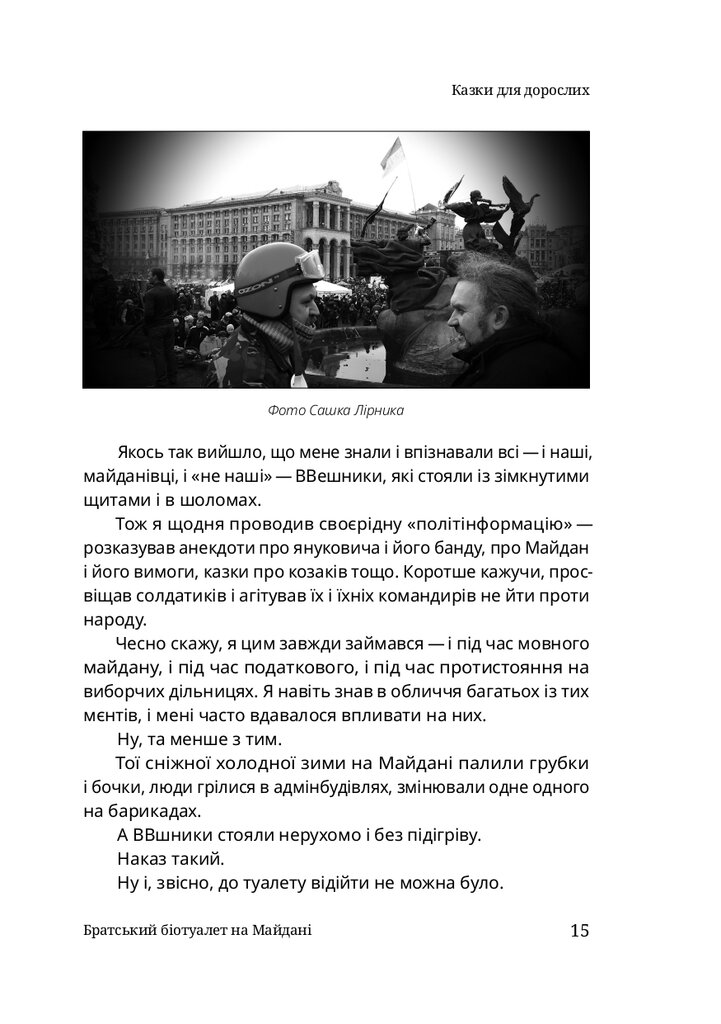 Казки для дорослих

Фото Сашка Лірника

Якось так вийшло, що мене знали і впізнавали всі — і наші, майданівці, і «не наші» — ВВешники, які стояли із зімкнутими щитами і в шоломах.

Тож я щодня проводив своєрідну «політінформацію» — розказував анекдоти про януковича і його банду, про Майдан і його вимоги, казки про козаків тощо. Коротше кажучи, просвіщав солдатиків і агітував їх і їхніх командирів не йти проти народу.

Чесно скажу, я цим завжди займався — і під час мовного майдану, і під час податкового, і під час протистояння на виборчих дільницях. Я навіть знав в обличчя багатьох із тих мєнтів, і мені часто вдавалося впливати на них.

Ну, та менше з тим.

Тої сніжної холодної зими на Майдані палили грубки і бочки, люди грілися в адмінбудівлях, змінювали одне одного на барикадах.

А ВВшники стояли нерухомо і без підігріву.

Наказ такий.

Ну і, звісно, до туалету відійти не можна було.

Братський біотуалет на Майдані

15